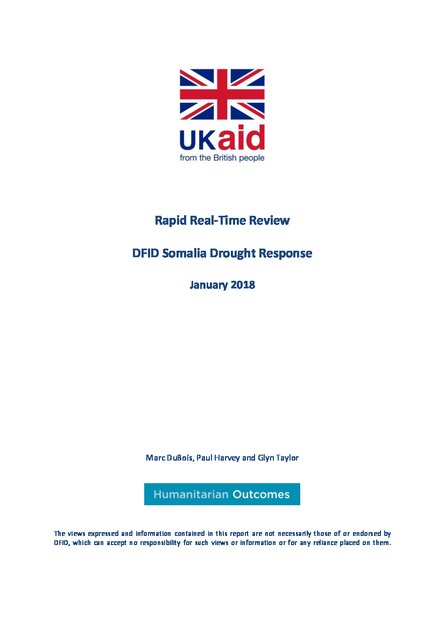 UKaid
from the British people

Rapid Real-Time Review

DFID Somalia Drought Response

January 2018

Marc DuBois, Paul Harvey and Glyn Taylor

Humanitarian Outcomes

The views expressed and information contained in this report are not necessarily those of or endorsed by DFID, which can accept no responsibility for such views or information or for any reliance placed on them.